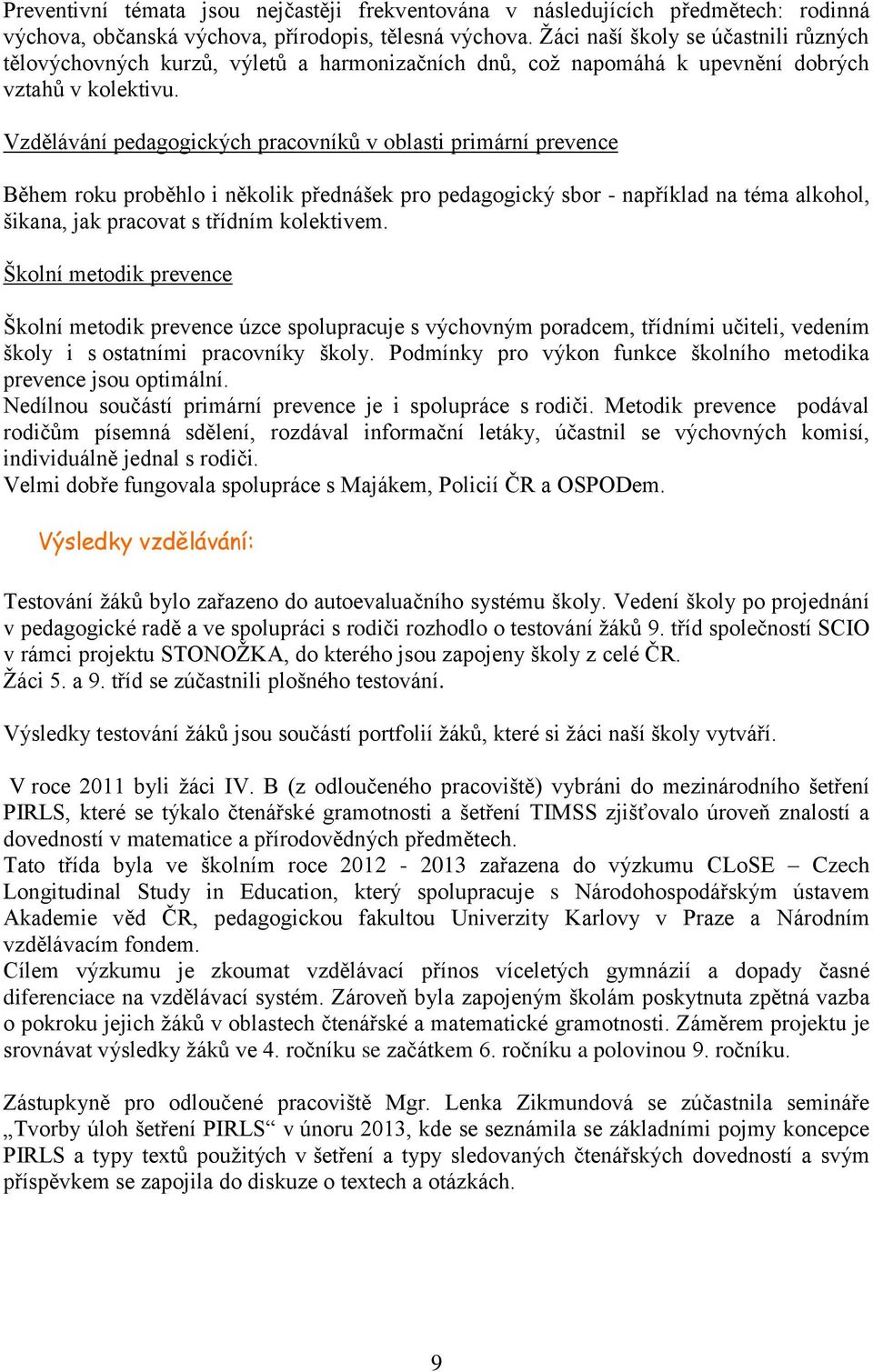 Preventivní témata jsou nejčastěji frekventována v následujících předmětech: rodinná výchova, občanská výchova, přírodopis, tělesná výchova. Žáci naší školy se účastnili různých tělovýchovných kurzů, výletů a harmonizačních dnů, což napomáhá k upevnění dobrých vztahů v kolektivu.

Vzdělávání pedagogických pracovníků v oblasti primární prevence

Během roku proběhlo i několik přednášek pro pedagogický sbor - například na téma alkohol, šikana, jak pracovat s třídním kolektivem.

Školní metodik prevence

Školní metodik prevence úzce spolupracuje s výchovným poradcem, třídními učiteli, vedením školy i s ostatními pracovníky školy. Podmínky pro výkon funkce školního metodika prevence jsou optimální.
Nedílnou součástí primární prevence je i spolupráce s rodiči. Metodik prevence podával rodičům písemná sdělení, rozdával informační letáky, účastnil se výchovných komisí, individuálně jednal s rodiči.
Velmi dobře fungovala spolupráce s Majákem, Policií ČR a OSPODem.

Výsledky vzdělávání:

Testování žáků bylo zařazeno do autoevaluačního systému školy. Vedení školy po projednání v pedagogické radě a ve spolupráci s rodiči rozhodlo o testování žáků 9. tříd společností SCIO v rámci projektu STONOŽKA, do kterého jsou zapojeny školy z celé ČR.
Žáci 5. a 9. tříd se zúčastnili plošného testování.

Výsledky testování žáků jsou součástí portfolií žáků, které si žáci naší školy vytváří.

V roce 2011 byli žáci IV. B (z odloučeného pracoviště) vybráni do mezinárodního šetření PIRLS, které se týkalo čtenářské gramotnosti a šetření TIMSS zjišťovalo úroveň znalostí a dovedností v matematice a přírodovědných předmětech.
Tato třída byla ve školním roce 2012 - 2013 zařazena do výzkumu CLoSE – Czech Longitudinal Study in Education, který spolupracuje s Národohospodářským ústavem Akademie věd ČR, pedagogickou fakultou Univerzity Karlovy v Praze a Národním vzdělávacím fondem.
Cílem výzkumu je zkoumat vzdělávací přínos víceletých gymnázií a dopady časné diferenciace na vzdělávací systém. Zároveň byla zapojeným školám poskytnuta zpětná vazba o pokroku jejich žáků v oblastech čtenářské a matematické gramotnosti. Záměrem projektu je srovnávat výsledky žáků ve 4. ročníku se začátkem 6. ročníku a polovinou 9. ročníku.

Zástupkyně pro odloučené pracoviště Mgr. Lenka Zikmundová se zúčastnila semináře „Tvorby úloh šetření PIRLS“ v únoru 2013, kde se seznámila se základními pojmy koncepce PIRLS a typy textů použitých v šetření a typy sledovaných čtenářských dovedností a svým příspěvkem se zapojila do diskuze o textech a otázkách.

9